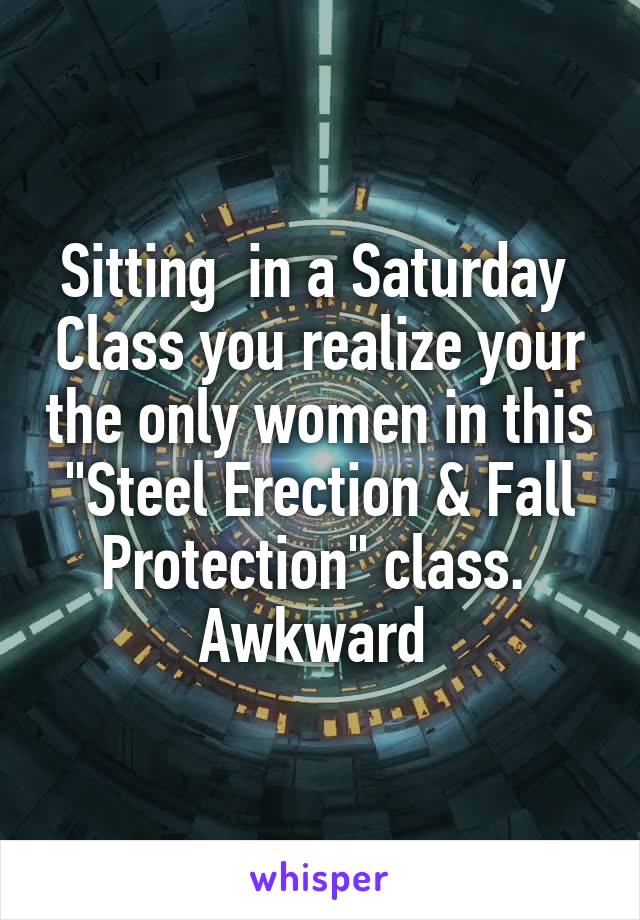 Sitting  in a Saturday Class you realize your the only women in this "Steel Erection & Fall Protection" class. Awkward

whisper